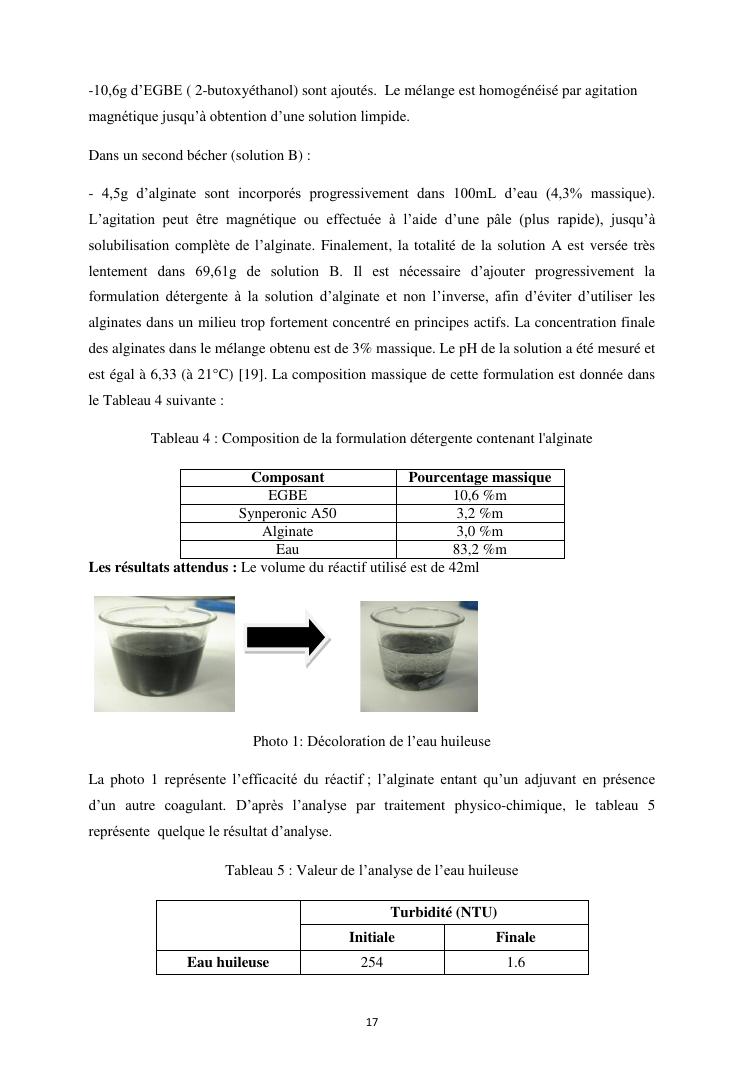 -10,6g d'EGBE ( 2-butoxyéthanol) sont ajoutés. Le mélange est homogénéisé par agitation magnétique jusqu'à obtention d'une solution limpide.

Dans un second bécher (solution B) :

- 4,5g d'alginate sont incorporés progressivement dans 100mL d'eau (4,3% massique). L'agitation peut être magnétique ou effectuée à l'aide d'une pâle (plus rapide), jusqu'à solubilisation complète de l'alginate. Finalement, la totalité de la solution A est versée très lentement dans 69,61g de solution B. Il est nécessaire d'ajouter progressivement la formulation détergente à la solution d'alginate et non l'inverse, afin d'éviter d'utiliser les alginates dans un milieu trop fortement concentré en principes actifs. La concentration finale des alginates dans le mélange obtenu est de 3% massique. Le pH de la solution a été mesuré et est égal à 6,33 (à 21°C) [19]. La composition massique de cette formulation est donnée dans le Tableau 4 suivante :

Tableau 4 : Composition de la formulation détergente contenant l'alginate

| Composant | Pourcentage massique |
|---|---|
| EGBE | 10,6 %m |
| Synperonic A50 | 3,2 %m |
| Alginate | 3,0 %m |
| Eau | 83,2 %m |

**Les résultats attendus :** Le volume du réactif utilisé est de 42ml

Photo 1: Décoloration de l'eau huileuse

La photo 1 représente l'efficacité du réactif ; l'alginate entant qu'un adjuvant en présence d'un autre coagulant. D'après l'analyse par traitement physico-chimique, le tableau 5 représente quelque le résultat d'analyse.

Tableau 5 : Valeur de l'analyse de l'eau huileuse

| | Turbidité (NTU) | |
|---|---|---|
| | Initiale | Finale |
| Eau huileuse | 254 | 1.6 |

17